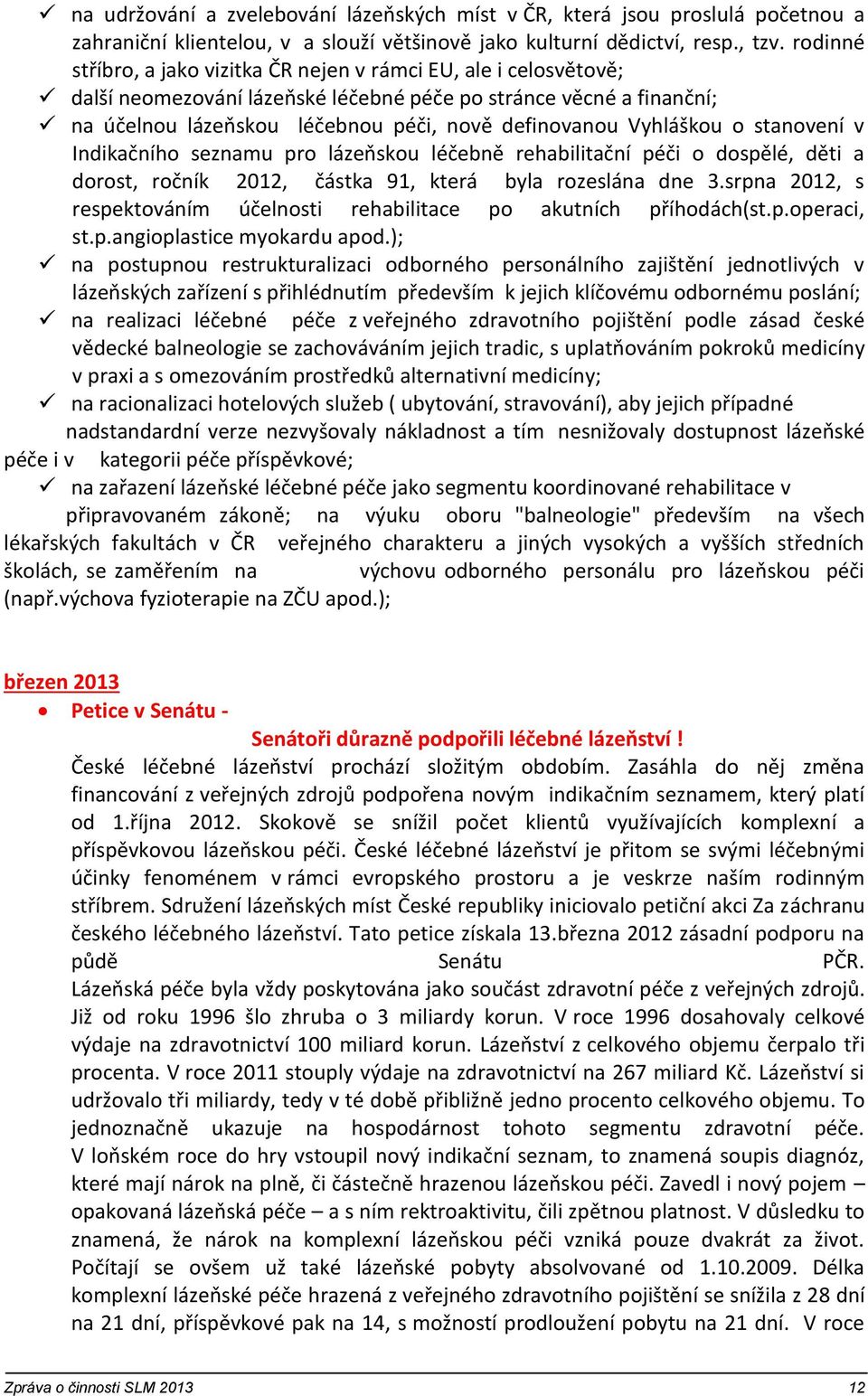 ✓ na udržování a zvelebování lázeňských míst v ČR, která jsou proslulá početnou a zahraniční klientelou, v a slouží většinově jako kulturní dědictví, resp., tzv. rodinné stříbro, a jako vizitka ČR nejen v rámci EU, ale i celosvětově;
✓ další neomezování lázeňské léčebné péče po stránce věcné a finanční;
✓ na účelnou lázeňskou léčebnou péči, nově definovanou Vyhláškou o stanovení v Indikačního seznamu pro lázeňskou léčebně rehabilitační péči o dospělé, děti a dorost, ročník 2012, částka 91, která byla rozeslána dne 3.srpna 2012, s respektováním účelnosti rehabilitace po akutních příhodách(st.p.operaci, st.p.angioplastice myokardu apod.);
✓ na postupnou restrukturalizaci odborného personálního zajištění jednotlivých v lázeňských zařízení s přihlédnutím především k jejich klíčovému odbornému poslání;
✓ na realizaci léčebné péče z veřejného zdravotního pojištění podle zásad české vědecké balneologie se zachováváním jejich tradic, s uplatňováním pokroků medicíny v praxi a s omezováním prostředků alternativní medicíny;
✓ na racionalizaci hotelových služeb ( ubytování, stravování), aby jejich případné nadstandardní verze nezvyšovaly nákladnost a tím nesnižovaly dostupnost lázeňské péče i v kategorii péče příspěvkové;
✓ na zařazení lázeňské léčebné péče jako segmentu koordinované rehabilitace v připravovaném zákoně; na výuku oboru "balneologie" především na všech lékařských fakultách v ČR veřejného charakteru a jiných vysokých a vyšších středních školách, se zaměřením na výchovu odborného personálu pro lázeňskou péči (např.výchova fyzioterapie na ZČU apod.);

březen 2013
• Petice v Senátu -
Senátoři důrazně podpořili léčebné lázeňství !
České léčebné lázeňství prochází složitým obdobím. Zasáhla do něj změna financování z veřejných zdrojů podpořena novým indikačním seznamem, který platí od 1.října 2012. Skokově se snížil počet klientů využívajících komplexní a příspěvkovou lázeňskou péči. České léčebné lázeňství je přitom se svými léčebnými účinky fenoménem v rámci evropského prostoru a je veskrze naším rodinným stříbrem. Sdružení lázeňských míst České republiky iniciovalo petiční akci Za záchranu českého léčebného lázeňství. Tato petice získala 13.března 2012 zásadní podporu na půdě Senátu PČR.
Lázeňská péče byla vždy poskytována jako součást zdravotní péče z veřejných zdrojů. Již od roku 1996 šlo zhruba o 3 miliardy korun. V roce 1996 dosahovaly celkové výdaje na zdravotnictví 100 miliard korun. Lázeňství z celkového objemu čerpalo tři procenta. V roce 2011 stouply výdaje na zdravotnictví na 267 miliard Kč. Lázeňství si udržovalo tři miliardy, tedy v té době přibližně jedno procento celkového objemu. To jednoznačně ukazuje na hospodárnost tohoto segmentu zdravotní péče. V loňském roce do hry vstoupil nový indikační seznam, to znamená soupis diagnóz, které mají nárok na plně, či částečně hrazenou lázeňskou péči. Zavedl i nový pojem – opakovaná lázeňská péče – a s ním rektroaktivitu, čili zpětnou platnost. V důsledku to znamená, že nárok na komplexní lázeňskou péči vzniká pouze dvakrát za život. Počítají se ovšem už také lázeňské pobyty absolvované od 1.10.2009. Délka komplexní lázeňské péče hrazená z veřejného zdravotního pojištění se snížila z 28 dní na 21 dní, příspěvkové pak na 14, s možností prodloužení pobytu na 21 dní. V roce

Zpráva o činnosti SLM 2013 12